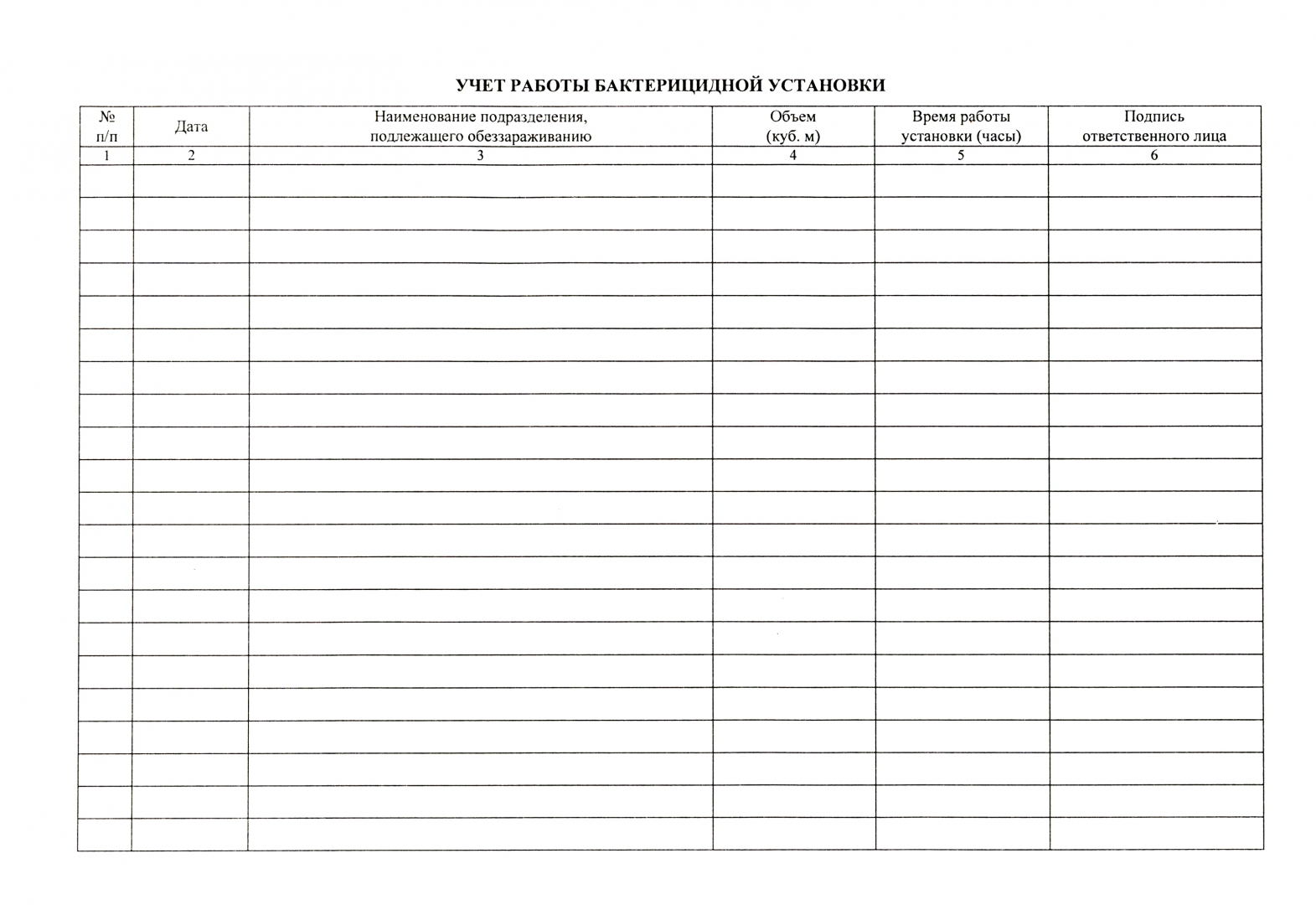 УЧЕТ РАБОТЫ БАКТЕРИЦИДНОЙ УСТАНОВКИ

| № п/п | Дата | Наименование подразделения, подлежащего обеззараживанию | Объем (куб. м) | Время работы установки (часы) | Подпись ответственного лица |
|---|---|---|---|---|---|
| 1 | 2 | 3 | 4 | 5 | 6 |
| | | | | | |
| | | | | | |
| | | | | | |
| | | | | | |
| | | | | | |
| | | | | | |
| | | | | | |
| | | | | | |
| | | | | | |
| | | | | | |
| | | | | | |
| | | | | | |
| | | | | | |
| | | | | | |
| | | | | | |
| | | | | | |
| | | | | | |
| | | | | | |
| | | | | | |
| | | | | | |
| | | | | | |